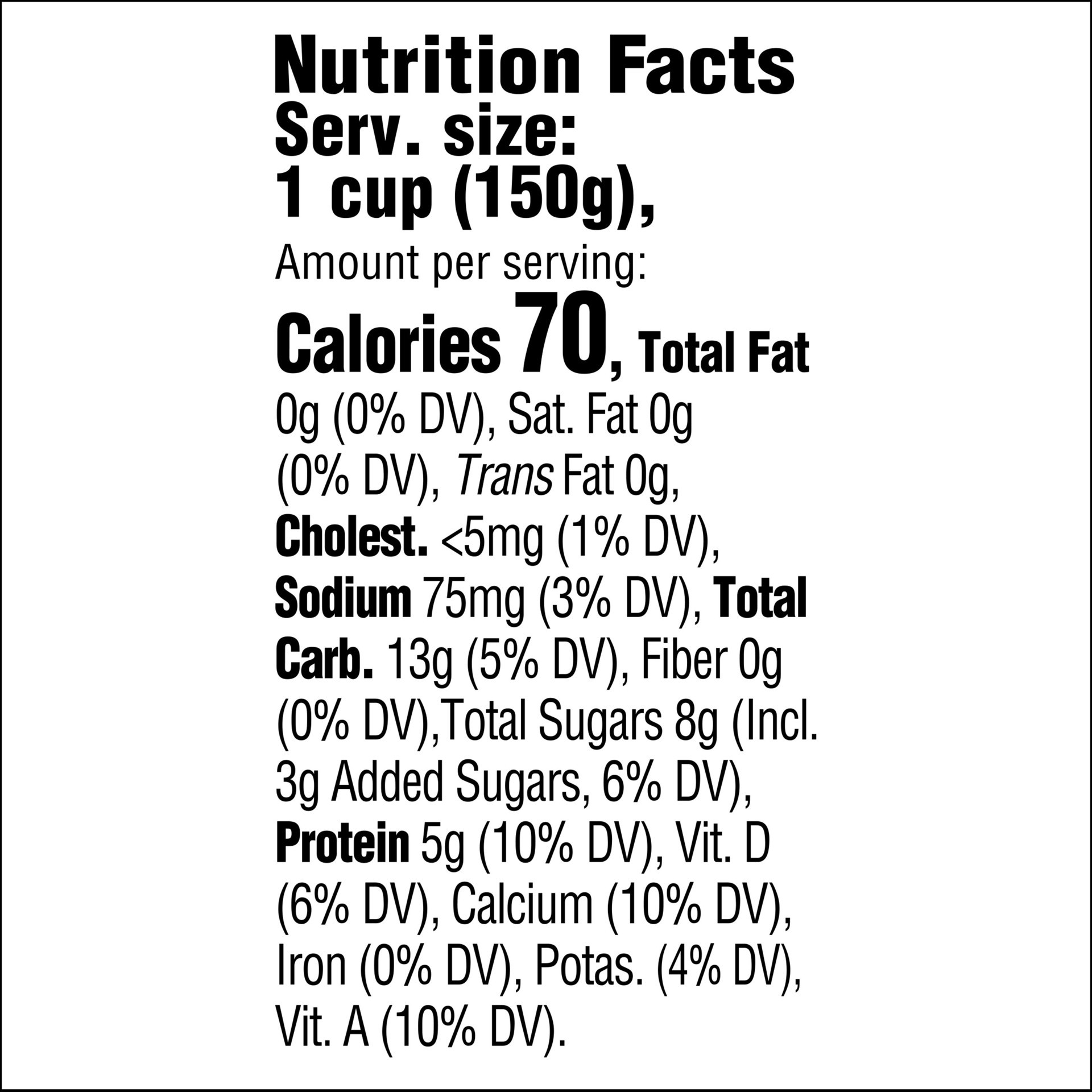 Nutrition Facts
Serv. size:
1 cup (150g),
Amount per serving:
Calories 70, Total Fat 0g (0% DV), Sat. Fat 0g (0% DV), Trans Fat 0g, Cholest. <5mg (1% DV), Sodium 75mg (3% DV), Total Carb. 13g (5% DV), Fiber 0g (0% DV),Total Sugars 8g (Incl. 3g Added Sugars, 6% DV), Protein 5g (10% DV), Vit. D (6% DV), Calcium (10% DV), Iron (0% DV), Potas. (4% DV), Vit. A (10% DV).